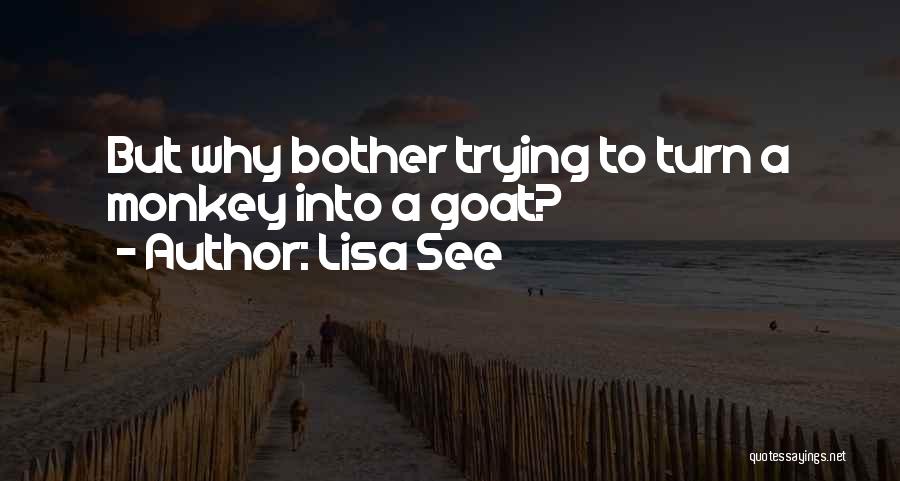 But why bother trying to turn a monkey into a goat?
- Author: Lisa See

quotessayings.net